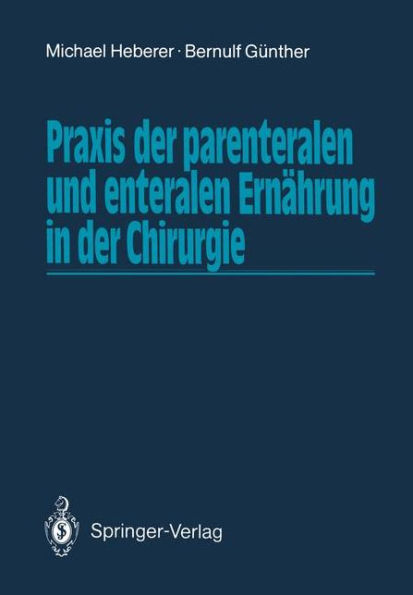 Michael Heberer · Bernulf Günther

Praxis der parenteralen und enteralen Ernährung in der Chirurgie

Springer-Verlag